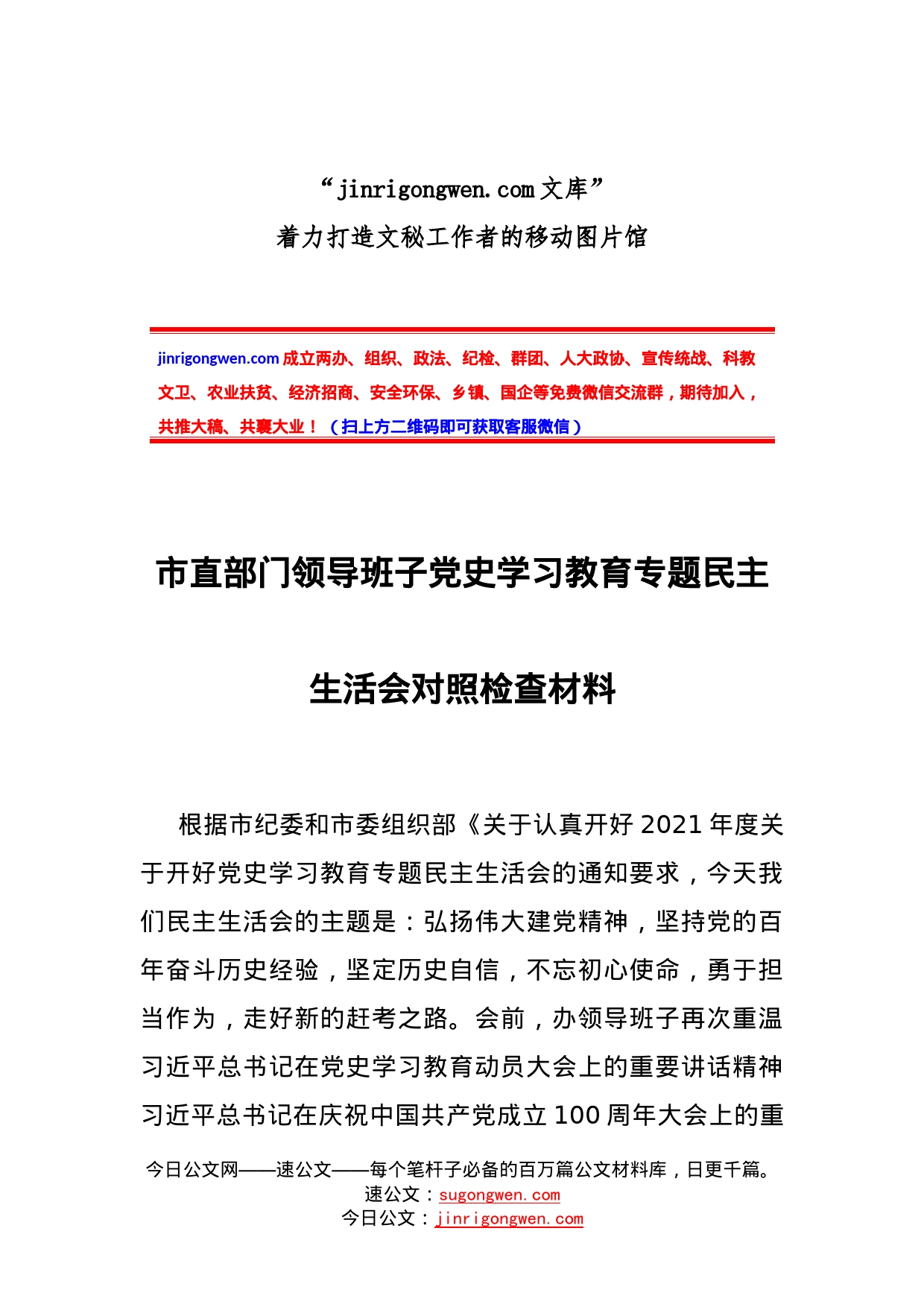 “jinrigongwen.com 文库”
着力打造文秘工作者的移动图片馆

jinrigongwen.com 成立两办、组织、政法、纪检、群团、人大政协、宣传统战、科教文卫、农业扶贫、经济招商、安全环保、乡镇、国企等免费微信交流群，期待加入，共推大稿、共襄大业！（扫上方二维码即可获取客服微信）

市直部门领导班子党史学习教育专题民主生活会对照检查材料

根据市纪委和市委组织部《关于认真开好 2021 年度关于开好党史学习教育专题民主生活会的通知要求，今天我们民主生活会的主题是：弘扬伟大建党精神，坚持党的百年奋斗历史经验，坚定历史自信，不忘初心使命，勇于担当作为，走好新的赶考之路。会前，办领导班子再次重温习近平总书记在党史学习教育动员大会上的重要讲话精神习近平总书记在庆祝中国共产党成立 100 周年大会上的重

今日公文网——速公文——每个笔杆子必备的百万篇公文材料库，日更千篇。
速公文：sugongwen.com
今日公文：jinrigongwen.com